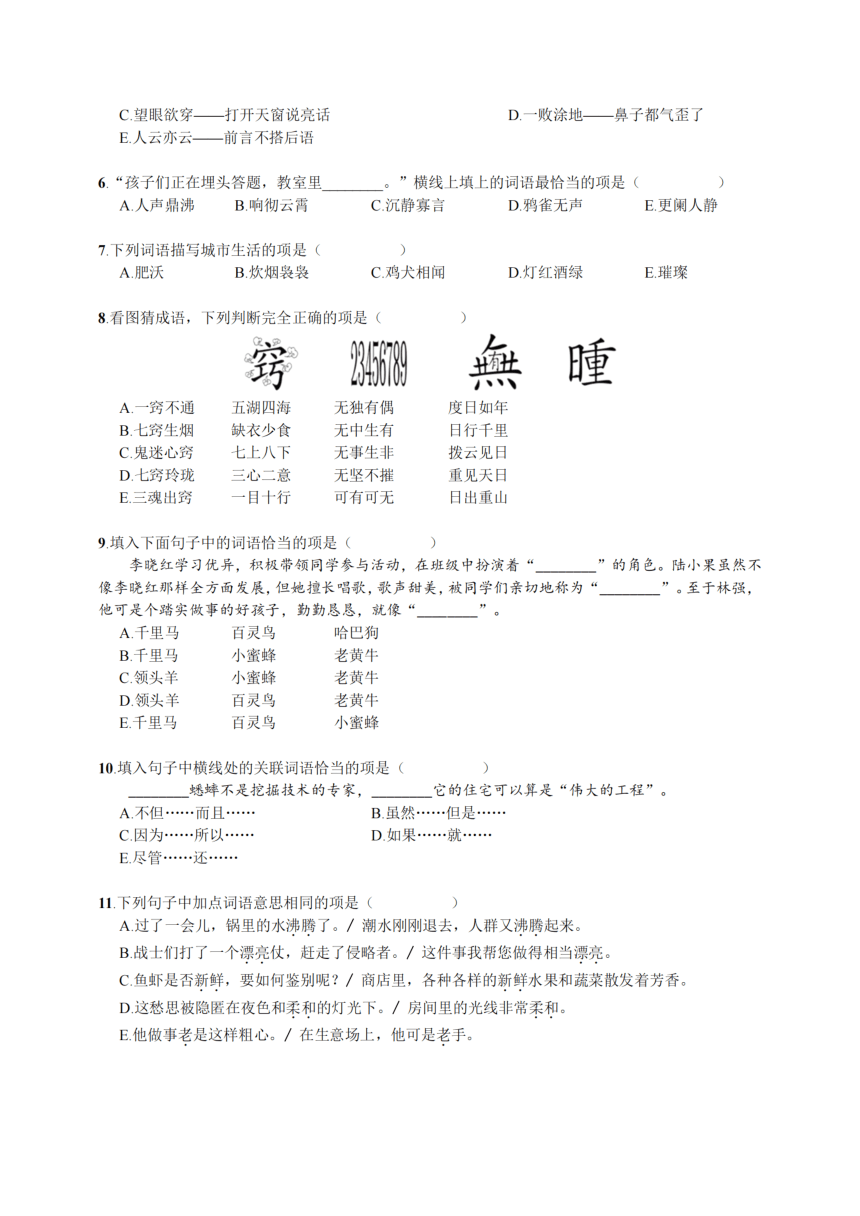 C.望眼欲穿——打开天窗说亮话
D.一败涂地——鼻子都气歪了
E.人云亦云——前言不搭后语

6.“孩子们正在埋头答题，教室里________。”横线上填上的词语最恰当的项是（　　　　）
A.人声鼎沸　B.响彻云霄　C.沉静寡言　D.鸦雀无声　E.更阑人静

7.下列词语描写城市生活的项是（　　　　）
A.肥沃　B.炊烟袅袅　C.鸡犬相闻　D.灯红酒绿　E.璀璨

8.看图猜成语，下列判断完全正确的项是（　　　　）
窍　23456789　無　睡

A.一窍不通　五湖四海　无独有偶　度日如年
B.七窍生烟　缺衣少食　无中生有　日行千里
C.鬼迷心窍　七上八下　无事生非　拨云见日
D.七窍玲珑　三心二意　无坚不摧　重见天日
E.三魂出窍　一目十行　可有可无　日出重山

9.填入下面句子中的词语恰当的项是（　　　　）
李晓红学习优异，积极带领同学参与活动，在班级中扮演着“________”的角色。陆小果虽然不像李晓红那样全方面发展，但她擅长唱歌，歌声甜美，被同学们亲切地称为“________”。至于林强，他可是个踏实做事的好孩子，勤勤恳恳，就像“________”。
A.千里马　百灵鸟　哈巴狗
B.千里马　小蜜蜂　老黄牛
C.领头羊　小蜜蜂　老黄牛
D.领头羊　百灵鸟　老黄牛
E.千里马　百灵鸟　小蜜蜂

10.填入句子中横线处的关联词语恰当的项是（　　　　）
________蟋蟀不是挖掘技术的专家，________它的住宅可以算是“伟大的工程”。
A.不但……而且……
B.虽然……但是……
C.因为……所以……
D.如果……就……
E.尽管……还……

11.下列句子中加点词语意思相同的项是（　　　　）
A.过了一会儿，锅里的水沸腾了。/ 潮水刚刚退去，人群又沸腾起来。
B.战士们打了一个漂亮仗，赶走了侵略者。/ 这件事我帮您做得相当漂亮。
C.鱼虾是否新鲜，要如何鉴别呢？/ 商店里，各种各样的新鲜水果和蔬菜散发着芳香。
D.这愁思被隐匿在夜色和柔和的灯光下。/ 房间里的光线非常柔和。
E.他做事老是这样粗心。/ 在生意场上，他可是老手。